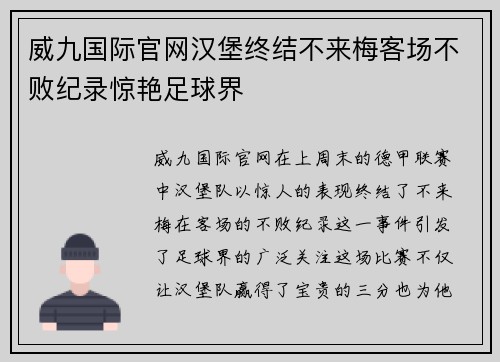 威九国际官网汉堡终结不来梅客场不败纪录惊艳足球界

威九国际官网在上周末的德甲联赛中汉堡队以惊人的表现终结了不来梅在客场的不败纪录这一事件引发了足球界的广泛关注这场比赛不仅让汉堡队赢得了宝贵的三分也为他